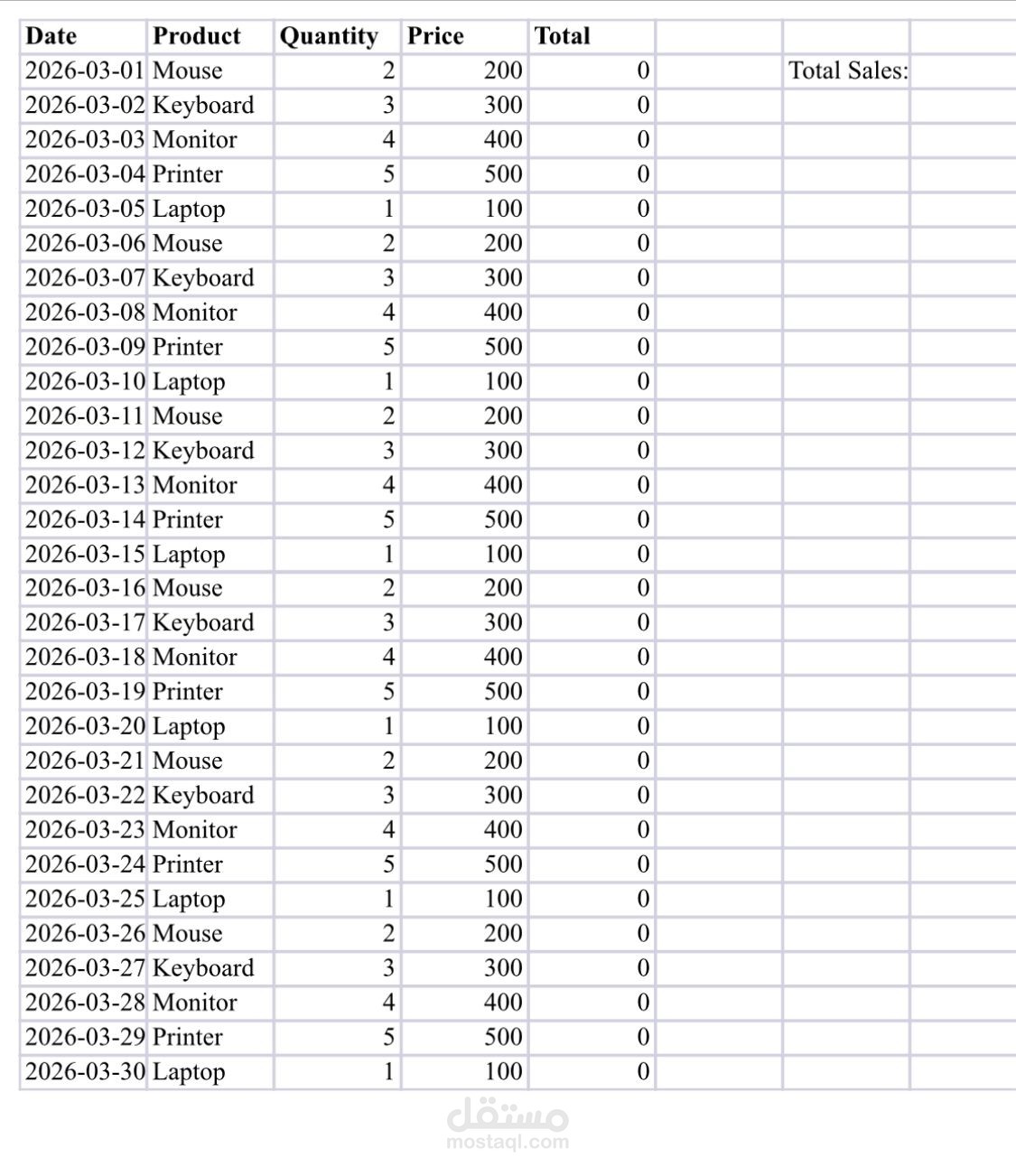 | Date | Product | Quantity | Price | Total | | | |
|---|---|---|---|---|---|---|---|
| 2026-03-01 | Mouse | 2 | 200 | 0 | | Total Sales: | |
| 2026-03-02 | Keyboard | 3 | 300 | 0 | | | |
| 2026-03-03 | Monitor | 4 | 400 | 0 | | | |
| 2026-03-04 | Printer | 5 | 500 | 0 | | | |
| 2026-03-05 | Laptop | 1 | 100 | 0 | | | |
| 2026-03-06 | Mouse | 2 | 200 | 0 | | | |
| 2026-03-07 | Keyboard | 3 | 300 | 0 | | | |
| 2026-03-08 | Monitor | 4 | 400 | 0 | | | |
| 2026-03-09 | Printer | 5 | 500 | 0 | | | |
| 2026-03-10 | Laptop | 1 | 100 | 0 | | | |
| 2026-03-11 | Mouse | 2 | 200 | 0 | | | |
| 2026-03-12 | Keyboard | 3 | 300 | 0 | | | |
| 2026-03-13 | Monitor | 4 | 400 | 0 | | | |
| 2026-03-14 | Printer | 5 | 500 | 0 | | | |
| 2026-03-15 | Laptop | 1 | 100 | 0 | | | |
| 2026-03-16 | Mouse | 2 | 200 | 0 | | | |
| 2026-03-17 | Keyboard | 3 | 300 | 0 | | | |
| 2026-03-18 | Monitor | 4 | 400 | 0 | | | |
| 2026-03-19 | Printer | 5 | 500 | 0 | | | |
| 2026-03-20 | Laptop | 1 | 100 | 0 | | | |
| 2026-03-21 | Mouse | 2 | 200 | 0 | | | |
| 2026-03-22 | Keyboard | 3 | 300 | 0 | | | |
| 2026-03-23 | Monitor | 4 | 400 | 0 | | | |
| 2026-03-24 | Printer | 5 | 500 | 0 | | | |
| 2026-03-25 | Laptop | 1 | 100 | 0 | | | |
| 2026-03-26 | Mouse | 2 | 200 | 0 | | | |
| 2026-03-27 | Keyboard | 3 | 300 | 0 | | | |
| 2026-03-28 | Monitor | 4 | 400 | 0 | | | |
| 2026-03-29 | Printer | 5 | 500 | 0 | | | |
| 2026-03-30 | Laptop | 1 | 100 | 0 | | | |

مستقل
mostaql.com